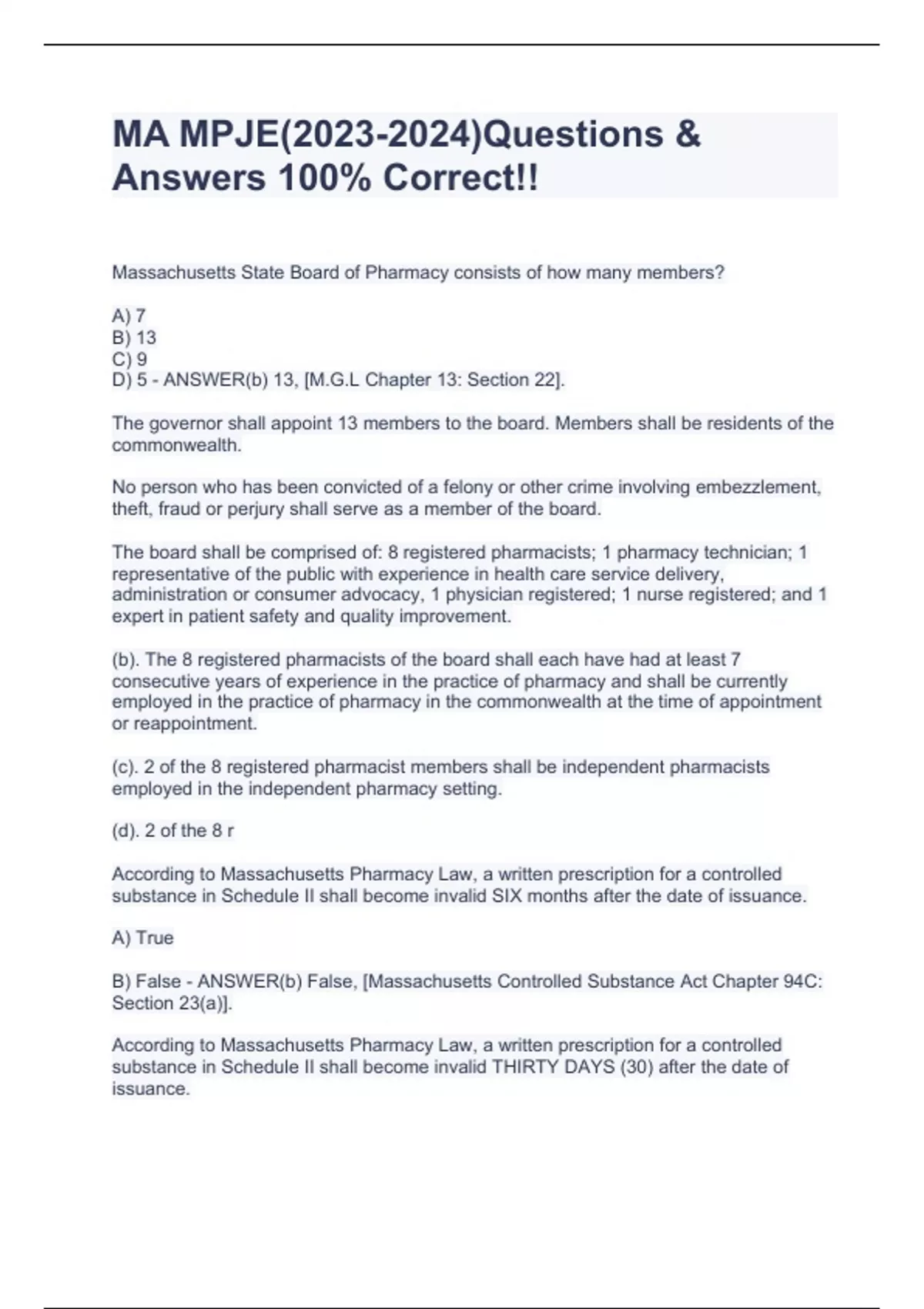 MA MPJE(2023-2024)Questions & Answers 100% Correct!!

Massachusetts State Board of Pharmacy consists of how many members?

A) 7
B) 13
C) 9
D) 5 - ANSWER(b) 13, [M.G.L Chapter 13: Section 22].

The governor shall appoint 13 members to the board. Members shall be residents of the commonwealth.

No person who has been convicted of a felony or other crime involving embezzlement, theft, fraud or perjury shall serve as a member of the board.

The board shall be comprised of: 8 registered pharmacists; 1 pharmacy technician; 1 representative of the public with experience in health care service delivery, administration or consumer advocacy, 1 physician registered; 1 nurse registered; and 1 expert in patient safety and quality improvement.

(b). The 8 registered pharmacists of the board shall each have had at least 7 consecutive years of experience in the practice of pharmacy and shall be currently employed in the practice of pharmacy in the commonwealth at the time of appointment or reappointment.

(c). 2 of the 8 registered pharmacist members shall be independent pharmacists employed in the independent pharmacy setting.

(d). 2 of the 8 r

According to Massachusetts Pharmacy Law, a written prescription for a controlled substance in Schedule II shall become invalid SIX months after the date of issuance.

A) True

B) False - ANSWER(b) False, [Massachusetts Controlled Substance Act Chapter 94C: Section 23(a)].

According to Massachusetts Pharmacy Law, a written prescription for a controlled substance in Schedule II shall become invalid THIRTY DAYS (30) after the date of issuance.